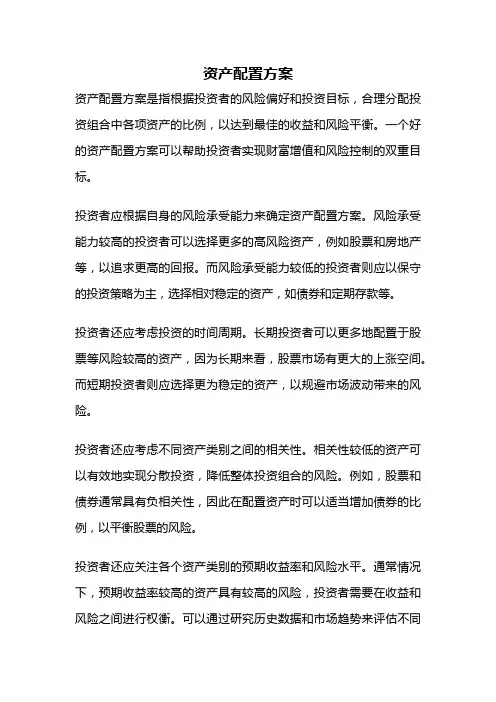 资产配置方案

资产配置方案是指根据投资者的风险偏好和投资目标，合理分配投资组合中各项资产的比例，以达到最佳的收益和风险平衡。一个好的资产配置方案可以帮助投资者实现财富增值和风险控制的双重目标。

投资者应根据自身的风险承受能力来确定资产配置方案。风险承受能力较高的投资者可以选择更多的高风险资产，例如股票和房地产等，以追求更高的回报。而风险承受能力较低的投资者则应以保守的投资策略为主，选择相对稳定的资产，如债券和定期存款等。

投资者还应考虑投资的时间周期。长期投资者可以更多地配置于股票等风险较高的资产，因为长期来看，股票市场有更大的上涨空间。而短期投资者则应选择更为稳定的资产，以规避市场波动带来的风险。

投资者还应考虑不同资产类别之间的相关性。相关性较低的资产可以有效地实现分散投资，降低整体投资组合的风险。例如，股票和债券通常具有负相关性，因此在配置资产时可以适当增加债券的比例，以平衡股票的风险。

投资者还应关注各个资产类别的预期收益率和风险水平。通常情况下，预期收益率较高的资产具有较高的风险，投资者需要在收益和风险之间进行权衡。可以通过研究历史数据和市场趋势来评估不同